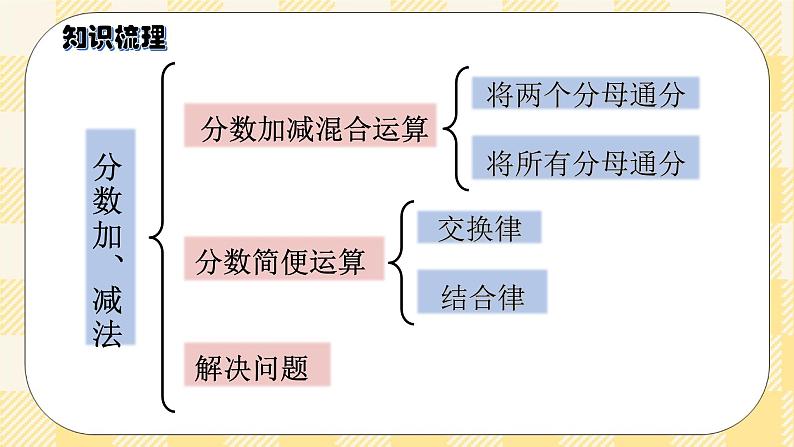 知识梳理

分数加、减法

分数加减混合运算

将两个分母通分

将所有分母通分

分数简便运算

交换律

结合律

解决问题